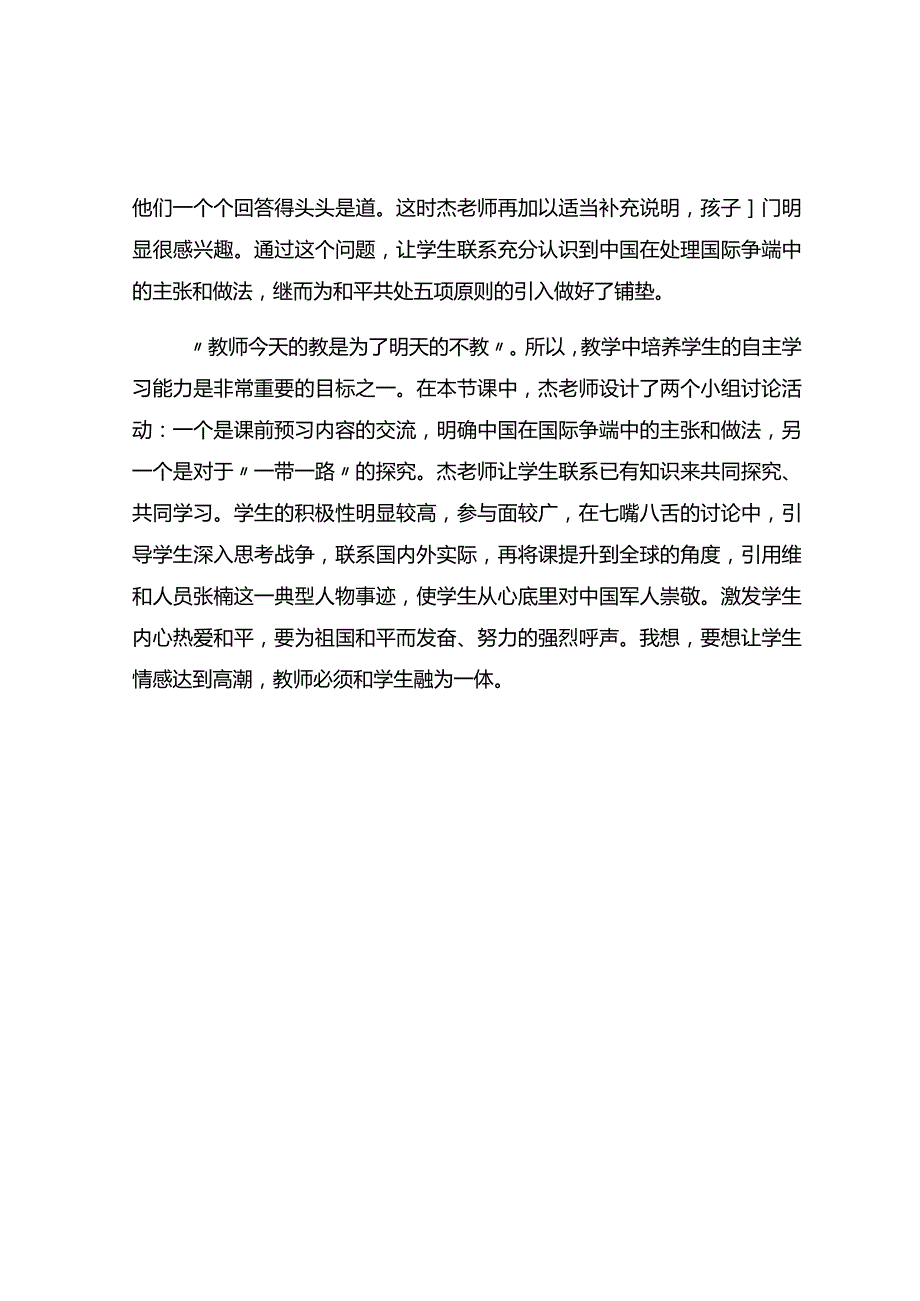 他们一个个回答得头头是道。这时杰老师再加以适当补充说明，孩子］门明显很感兴趣。通过这个问题，让学生联系充分认识到中国在处理国际争端中的主张和做法，继而为和平共处五项原则的引入做好了铺垫。

〃教师今天的教是为了明天的不教〃。所以，教学中培养学生的自主学习能力是非常重要的目标之一。在本节课中，杰老师设计了两个小组讨论活动：一个是课前预习内容的交流，明确中国在国际争端中的主张和做法，另一个是对于〃一带一路〃的探究。杰老师让学生联系已有知识来共同探究、共同学习。学生的积极性明显较高，参与面较广，在七嘴八舌的讨论中，引导学生深入思考战争，联系国内外实际，再将课提升到全球的角度，引用维和人员张楠这一典型人物事迹，使学生从心底里对中国军人崇敬。激发学生内心热爱和平，要为祖国和平而发奋、努力的强烈呼声。我想，要想让学生情感达到高潮，教师必须和学生融为一体。